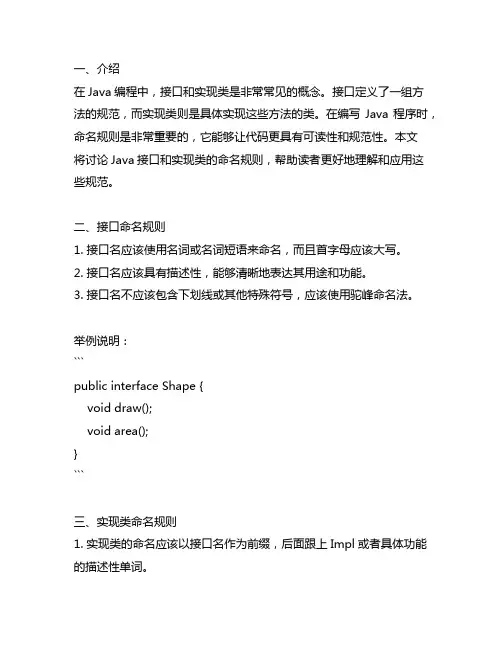 一、介绍
在 Java 编程中，接口和实现类是非常常见的概念。接口定义了一组方法的规范，而实现类则是具体实现这些方法的类。在编写 Java 程序时，命名规则是非常重要的，它能够让代码更具有可读性和规范性。本文将讨论 Java 接口和实现类的命名规则，帮助读者更好地理解和应用这些规范。

二、接口命名规则
1. 接口名应该使用名词或名词短语来命名，而且首字母应该大写。
2. 接口名应该具有描述性，能够清晰地表达其用途和功能。
3. 接口名不应该包含下划线或其他特殊符号，应该使用驼峰命名法。

举例说明：
```
public interface Shape {
    void draw();
    void area();
}
```

三、实现类命名规则
1. 实现类的命名应该以接口名作为前缀，后面跟上 Impl 或者具体功能的描述性单词。